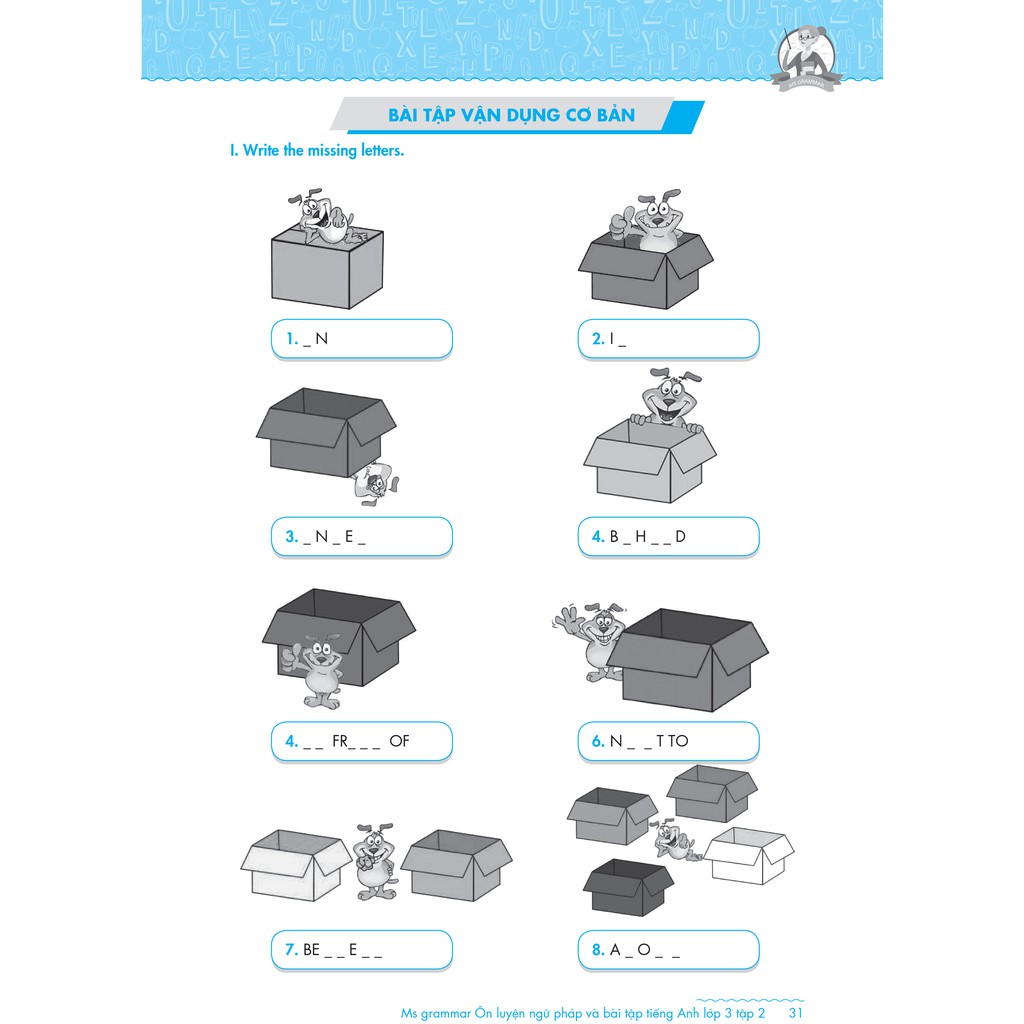 BÀI TẬP VẬN DỤNG CƠ BẢN

I. Write the missing letters.

1. _ N

2. I _

3. _ N _ E _

4. B _ H _ _ D

4. _ _ FR_ _ _ OF

6. N _ _ T TO

7. BE _ _ E _ _

8. A _ O _ _

Ms grammar Ôn luyện ngữ pháp và bài tập tiếng Anh lớp 3 tập 2 31